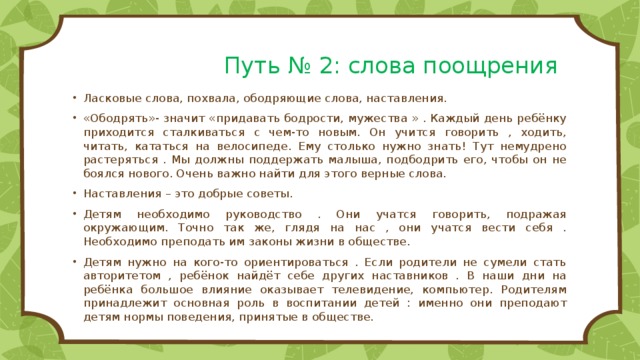 Путь № 2: слова поощрения

• Ласковые слова, похвала, ободряющие слова, наставления.

• «Ободрять»- значит «придавать бодрости, мужества » . Каждый день ребёнку приходится сталкиваться с чем-то новым. Он учится говорить , ходить, читать, кататься на велосипеде. Ему столько нужно знать! Тут немудрено растеряться . Мы должны поддержать малыша, подбодрить его, чтобы он не боялся нового. Очень важно найти для этого верные слова.

• Наставления – это добрые советы.

• Детям необходимо руководство . Они учатся говорить, подражая окружающим. Точно так же, глядя на нас , они учатся вести себя . Необходимо преподать им законы жизни в обществе.

• Детям нужно на кого-то ориентироваться . Если родители не сумели стать авторитетом , ребёнок найдёт себе других наставников . В наши дни на ребёнка большое влияние оказывает телевидение, компьютер. Родителям принадлежит основная роль в воспитании детей : именно они преподают детям нормы поведения, принятые в обществе.